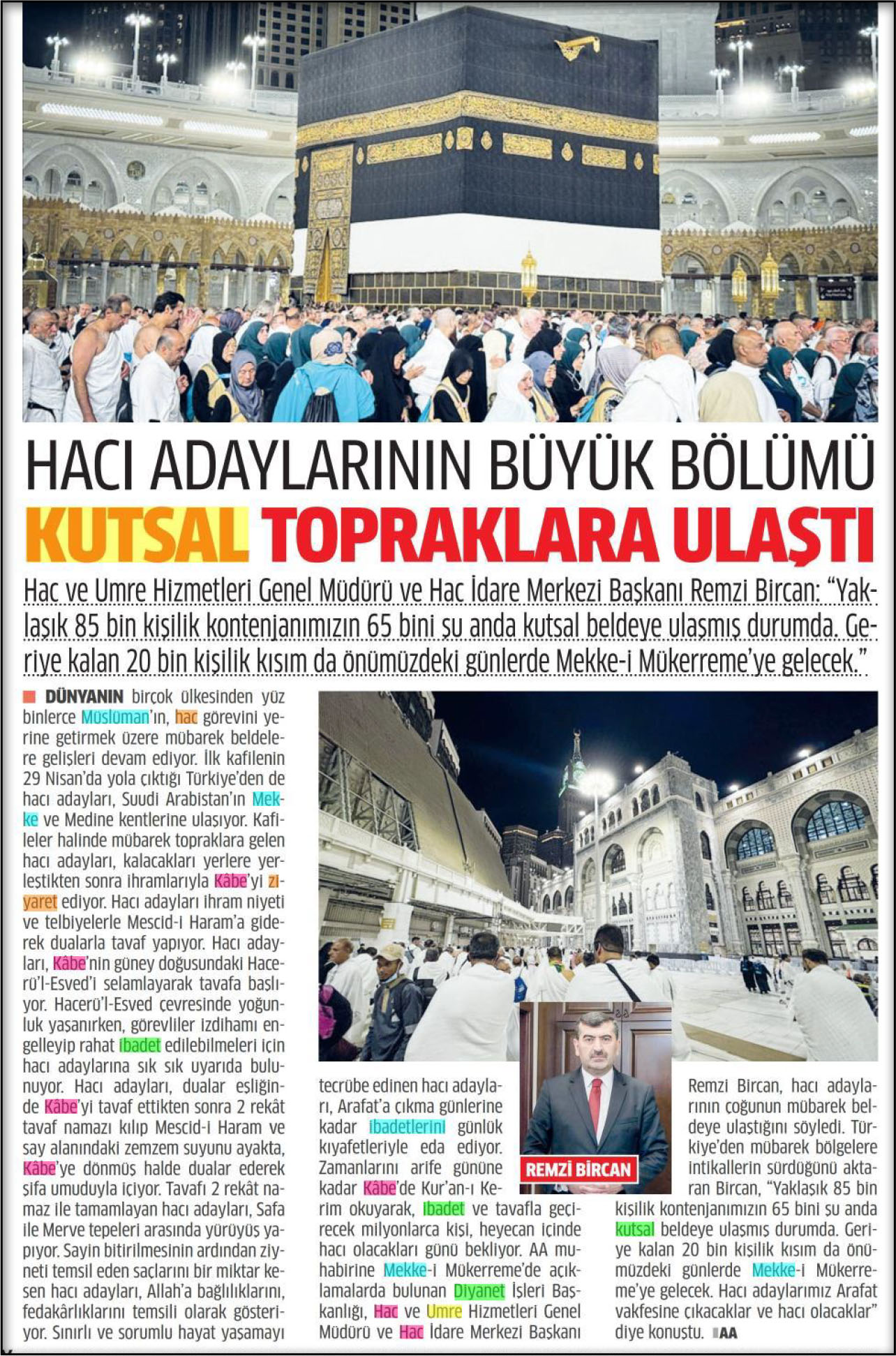 HACI ADAYLARININ BÜYÜK BÖLÜMÜ

KUTSAL TOPRAKLARA ULAŞTI

Hac ve Umre Hizmetleri Genel Müdürü ve Hac İdare Merkezi Başkanı Remzi Bircan: "Yaklaşık 85 bin kişilik kontenjanımızın 65 bini şu anda kutsal beldeye ulaşmış durumda. Geriye kalan 20 bin kişilik kısım da önümüzdeki günlerde Mekke-i Mükerreme'ye gelecek."

DÜNYANIN birçok ülkesinden yüz binlerce Müslüman'ın, hac görevini yerine getirmek üzere mübarek beldelere gelişleri devam ediyor. İlk kafilenin 29 Nisan'da yola çıktığı Türkiye'den de hacı adayları, Suudi Arabistan'ın Mekke ve Medine kentlerine ulaşıyor. Kafileler halinde mübarek topraklara gelen hacı adayları, kalacakları yerlere yerleştikten sonra ihramlarıyla Kâbe'yi ziyaret ediyor. Hacı adayları ihram niyeti ve telbiyelerle Mescid-i Haram'a giderek dualarla tavaf yapıyor. Hacı adayları, Kâbe'nin güney doğusundaki Hacerü'l-Esved'i selamlayarak tavafa başlıyor. Hacerü'l-Esved çevresinde yoğunluk yaşanırken, görevliler izdihamı engelleyip rahat ibadet edilebilmeleri için hacı adaylarına sık sık uyarıda bulunuyor. Hacı adayları, dualar eşliğinde Kâbe'yi tavaf ettikten sonra 2 rekât tavaf namazı kılıp Mescid-i Haram ve say alanındaki zemzem suyunu ayakta, Kâbe'ye dönmüş halde dualar ederek şifa umuduyla içiyor. Tavafı 2 rekât namaz ile tamamlayan hacı adayları, Safa ile Merve tepeleri arasında yürüyüş yapıyor. Sayin bitirilmesinin ardından ziyneti temsil eden saçlarını bir miktar kesen hacı adayları, Allah'a bağlılıklarını, fedakârlıklarını temsili olarak gösteriyor. Sınırlı ve sorumlu hayat yaşamayı tecrübe edinen hacı adayları, Arafat'a çıkma günlerine kadar ibadetlerini günlük kıyafetleriyle eda ediyor. Zamanlarını arife gününe kadar Kâbe'de Kur'an-ı Kerim okuyarak, ibadet ve tavafla geçirecek milyonlarca kişi, heyecan içinde hacı olacakları günü bekliyor. AA muhabirine Mekke-i Mükerreme'de açıklamalarda bulunan Diyanet İşleri Başkanlığı, Hac ve Umre Hizmetleri Genel Müdürü ve Hac İdare Merkezi Başkanı

REMZİ BİRCAN

Remzi Bircan, hacı adaylarının çoğunun mübarek beldeye ulaştığını söyledi. Türkiye'den mübarek bölgelere intikallerin sürdüğünü aktaran Bircan, "Yaklaşık 85 bin kişilik kontenjanımızın 65 bini şu anda kutsal beldeye ulaşmış durumda. Geriye kalan 20 bin kişilik kısım da önümüzdeki günlerde Mekke-i Mükerreme'ye gelecek. Hacı adaylarımız Arafat vakfesine çıkacaklar ve hacı olacaklar" diye konuştu. AA